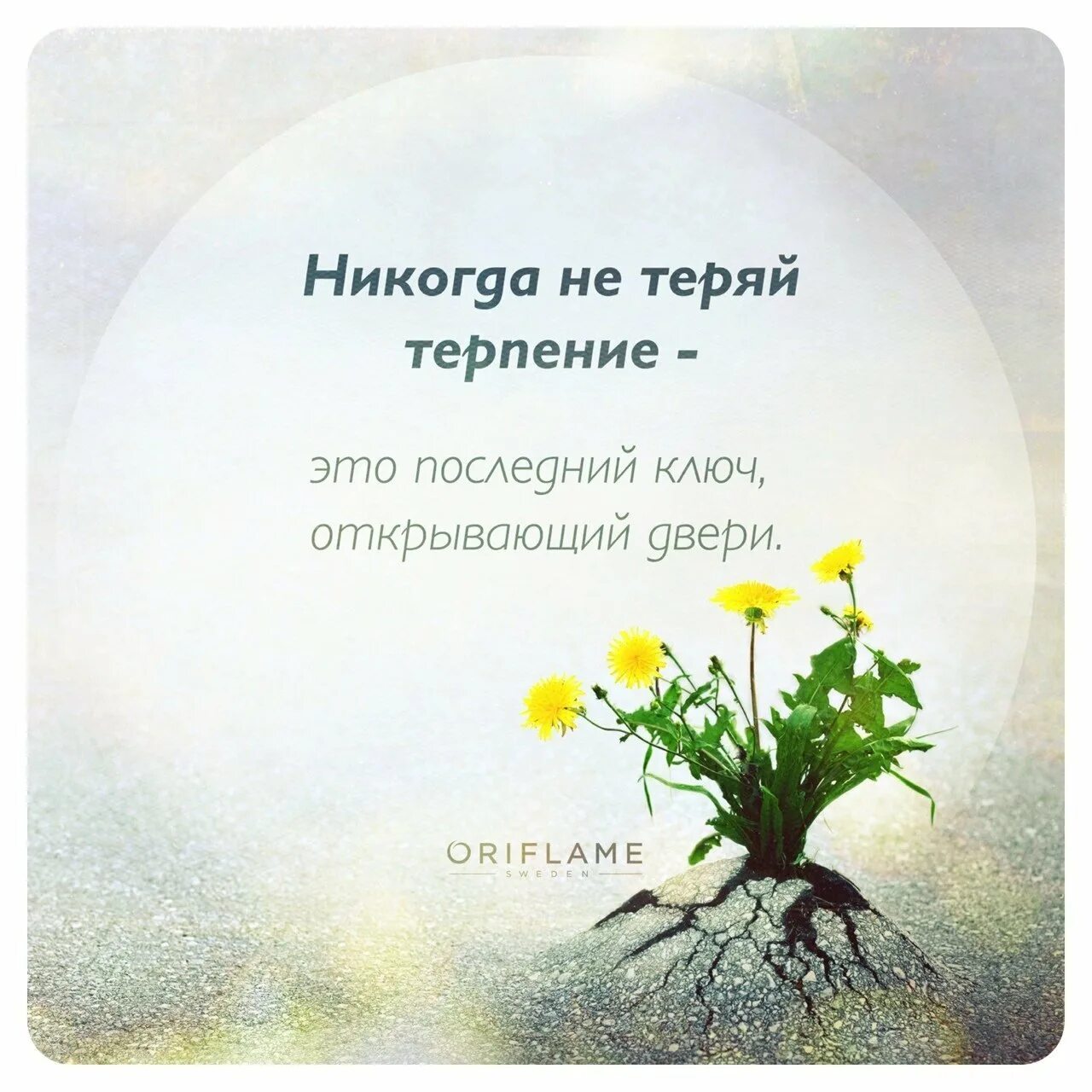 Никогда не теряй терпение -

это последний ключ, открывающий двери.

ORIFLAME
SWEDEN